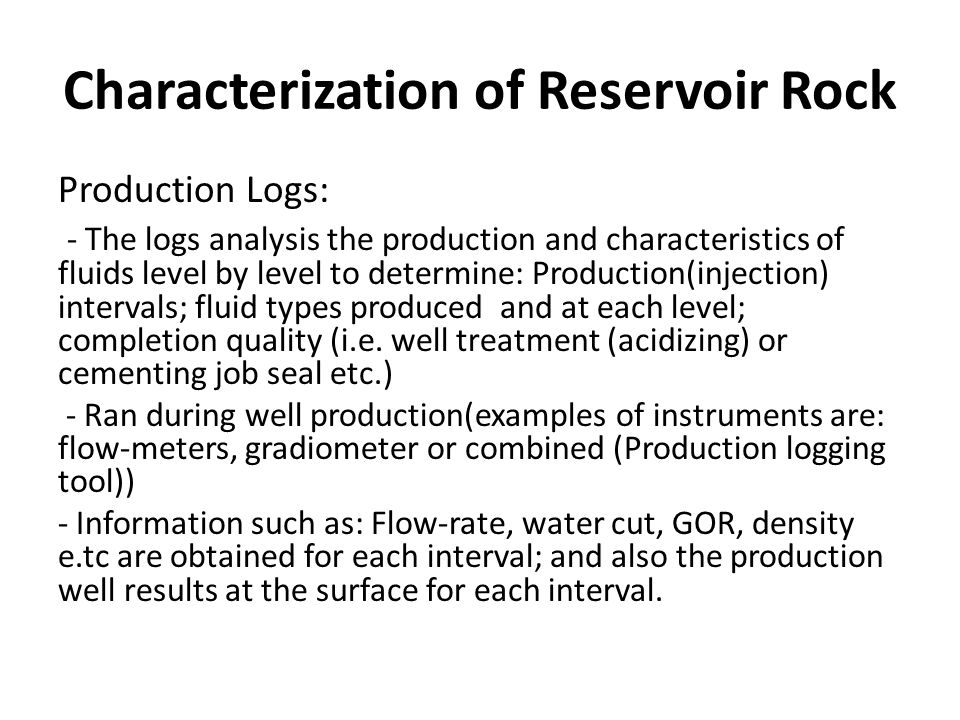 Characterization of Reservoir Rock

Production Logs:

- The logs analysis the production and characteristics of fluids level by level to determine: Production(injection) intervals; fluid types produced and at each level; completion quality (i.e. well treatment (acidizing) or cementing job seal etc.)

- Ran during well production(examples of instruments are: flow-meters, gradiometer or combined (Production logging tool))

- Information such as: Flow-rate, water cut, GOR, density e.tc are obtained for each interval; and also the production well results at the surface for each interval.